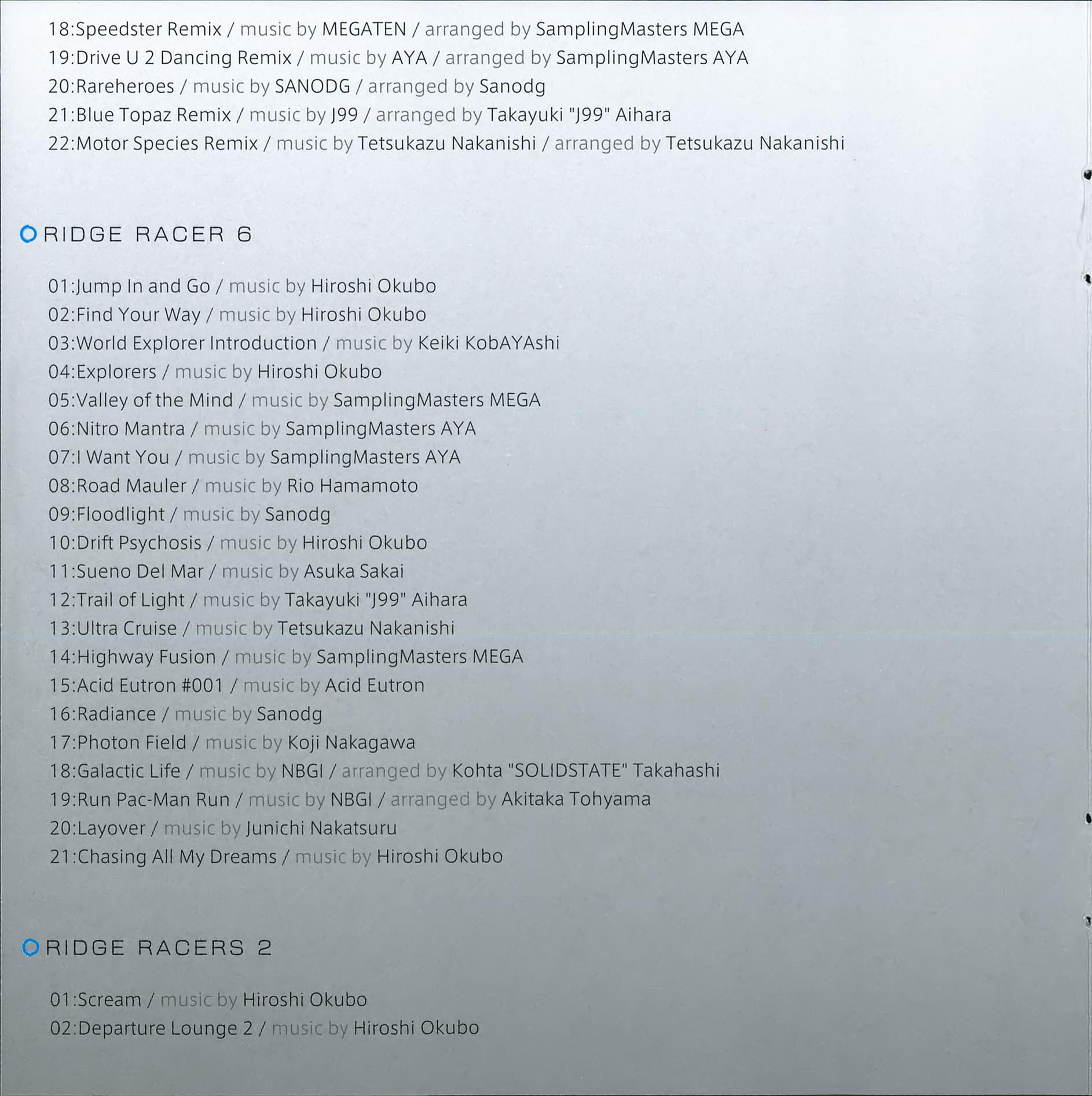 18:Speedster Remix / music by MEGATEN / arranged by SamplingMasters MEGA
19:Drive U 2 Dancing Remix / music by AYA / arranged by SamplingMasters AYA
20:Rareheroes / music by SANODG / arranged by Sanodg
21:Blue Topaz Remix / music by J99 / arranged by Takayuki "J99" Aihara
22:Motor Species Remix / music by Tetsukazu Nakanishi / arranged by Tetsukazu Nakanishi

RIDGE RACER 6

01:Jump In and Go / music by Hiroshi Okubo
02:Find Your Way / music by Hiroshi Okubo
03:World Explorer Introduction / music by Keiki KobAYAshi
04:Explorers / music by Hiroshi Okubo
05:Valley of the Mind / music by SamplingMasters MEGA
06:Nitro Mantra / music by SamplingMasters AYA
07:I Want You / music by SamplingMasters AYA
08:Road Mauler / music by Rio Hamamoto
09:Floodlight / music by Sanodg
10:Drift Psychosis / music by Hiroshi Okubo
11:Sueno Del Mar / music by Asuka Sakai
12:Trail of Light / music by Takayuki "J99" Aihara
13:Ultra Cruise / music by Tetsukazu Nakanishi
14:Highway Fusion / music by SamplingMasters MEGA
15:Acid Eutron #001 / music by Acid Eutron
16:Radiance / music by Sanodg
17:Photon Field / music by Koji Nakagawa
18:Galactic Life / music by NBGI / arranged by Kohta "SOLIDSTATE" Takahashi
19:Run Pac-Man Run / music by NBGI / arranged by Akitaka Tohyama
20:Layover / music by Junichi Nakatsuru
21:Chasing All My Dreams / music by Hiroshi Okubo

RIDGE RACERS 2

01:Scream / music by Hiroshi Okubo
02:Departure Lounge 2 / music by Hiroshi Okubo